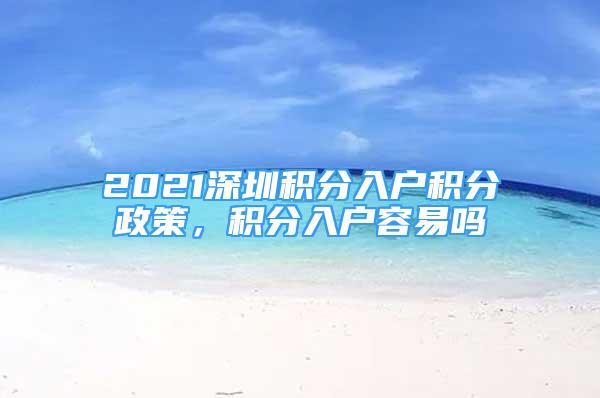 2021深圳积分入户积分政策，积分入户容易吗